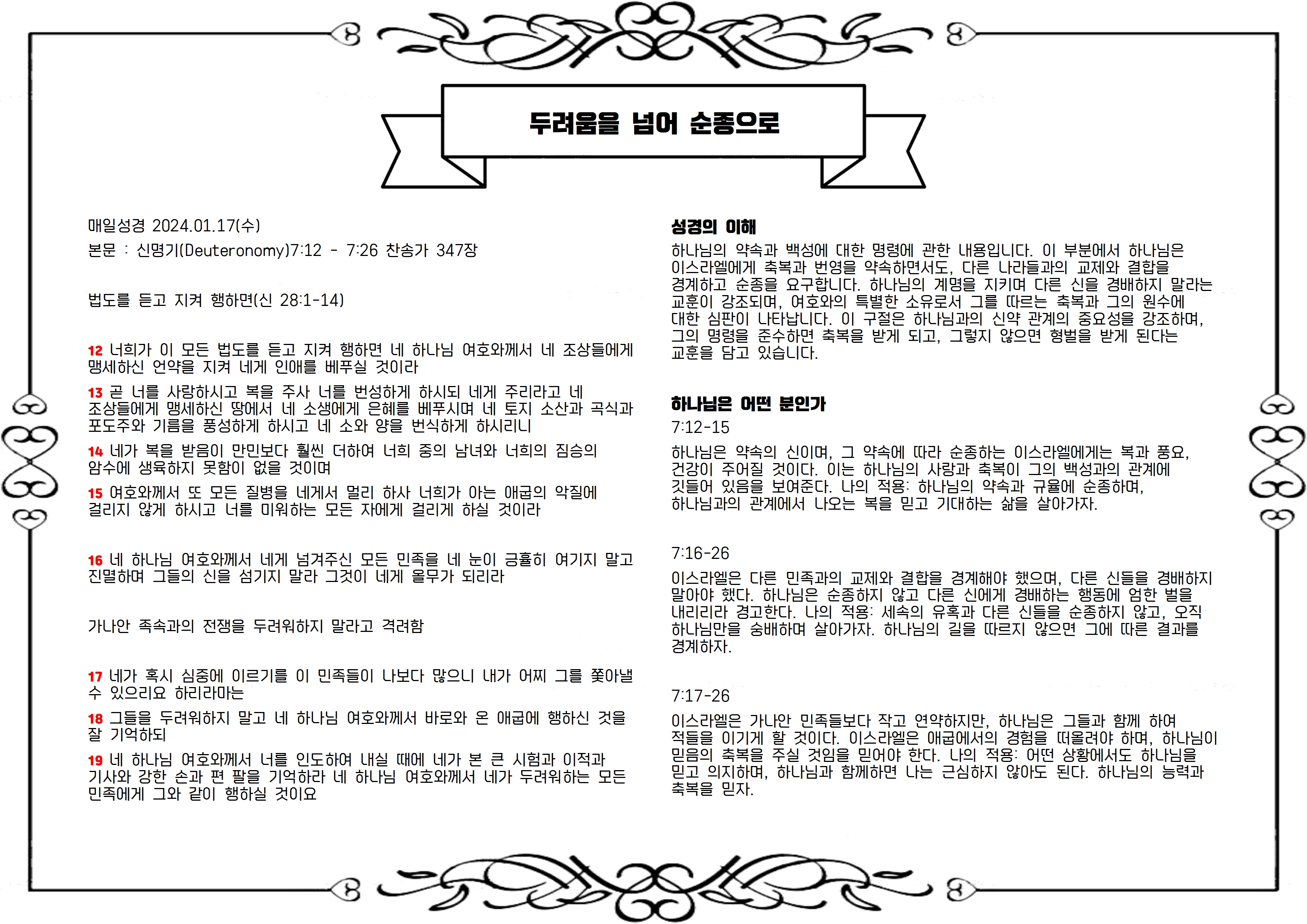 두려움을 넘어 순종으로

매일성경 2024.01.17(수)

본문 : 신명기(Deuteronomy)7:12 - 7:26 찬송가 347장

법도를 듣고 지켜 행하면(신 28:1-14)

12 너희가 이 모든 법도를 듣고 지켜 행하면 네 하나님 여호와께서 네 조상들에게 맹세하신 언약을 지켜 네게 인애를 베푸실 것이라

13 곧 너를 사랑하시고 복을 주사 너를 번성하게 하시되 네게 주리라고 네 조상들에게 맹세하신 땅에서 네 소생에게 은혜를 베푸시며 네 토지 소산과 곡식과 포도주와 기름을 풍성하게 하시고 네 소와 양을 번식하게 하시리니

14 네가 복을 받음이 만민보다 훨씬 더하여 너희 중의 남녀와 너희의 짐승의 암수에 생육하지 못함이 없을 것이며

15 여호와께서 또 모든 질병을 네게서 멀리 하사 너희가 아는 애굽의 악질에 걸리지 않게 하시고 너를 미워하는 모든 자에게 걸리게 하실 것이라

16 네 하나님 여호와께서 네게 넘겨주신 모든 민족을 네 눈이 긍휼히 여기지 말고 진멸하며 그들의 신을 섬기지 말라 그것이 네게 올무가 되리라

가나안 족속과의 전쟁을 두려워하지 말라고 격려함

17 네가 혹시 심중에 이르기를 이 민족들이 나보다 많으니 내가 어찌 그를 쫓아낼 수 있으리요 하리라마는

18 그들을 두려워하지 말고 네 하나님 여호와께서 바로와 온 애굽에 행하신 것을 잘 기억하되

19 네 하나님 여호와께서 너를 인도하여 내실 때에 네가 본 큰 시험과 이적과 기사와 강한 손과 편 팔을 기억하라 네 하나님 여호와께서 네가 두려워하는 모든 민족에게 그와 같이 행하실 것이요

성경의 이해

하나님의 약속과 백성에 대한 명령에 관한 내용입니다. 이 부분에서 하나님은 이스라엘에게 축복과 번영을 약속하면서도, 다른 나라들과의 교제와 결합을 경계하고 순종을 요구합니다. 하나님의 계명을 지키며 다른 신을 경배하지 말라는 교훈이 강조되며, 여호와의 특별한 소유로서 그를 따르는 축복과 그의 원수에 대한 심판이 나타납니다. 이 구절은 하나님과의 신약 관계의 중요성을 강조하며, 그의 명령을 준수하면 축복을 받게 되고, 그렇지 않으면 형벌을 받게 된다는 교훈을 담고 있습니다.

하나님은 어떤 분인가

7:12-15

하나님은 약속의 신이며, 그 약속에 따라 순종하는 이스라엘에게는 복과 풍요, 건강이 주어질 것이다. 이는 하나님의 사랑과 축복이 그의 백성과의 관계에 깃들어 있음을 보여준다. 나의 적용: 하나님의 약속과 규율에 순종하며, 하나님과의 관계에서 나오는 복을 믿고 기대하는 삶을 살아가자.

7:16-26

이스라엘은 다른 민족과의 교제와 결합을 경계해야 했으며, 다른 신들을 경배하지 말아야 했다. 하나님은 순종하지 않고 다른 신에게 경배하는 행동에 엄한 벌을 내리리라 경고한다. 나의 적용: 세속의 유혹과 다른 신들을 순종하지 않고, 오직 하나님만을 숭배하며 살아가자. 하나님의 길을 따르지 않으면 그에 따른 결과를 경계하자.

7:17-26

이스라엘은 가나안 민족들보다 작고 연약하지만, 하나님은 그들과 함께 하여 적들을 이기게 할 것이다. 이스라엘은 애굽에서의 경험을 떠올려야 하며, 하나님이 믿음의 축복을 주실 것임을 믿어야 한다. 나의 적용: 어떤 상황에서도 하나님을 믿고 의지하며, 하나님과 함께하면 나는 근심하지 않아도 된다. 하나님의 능력과 축복을 믿자.